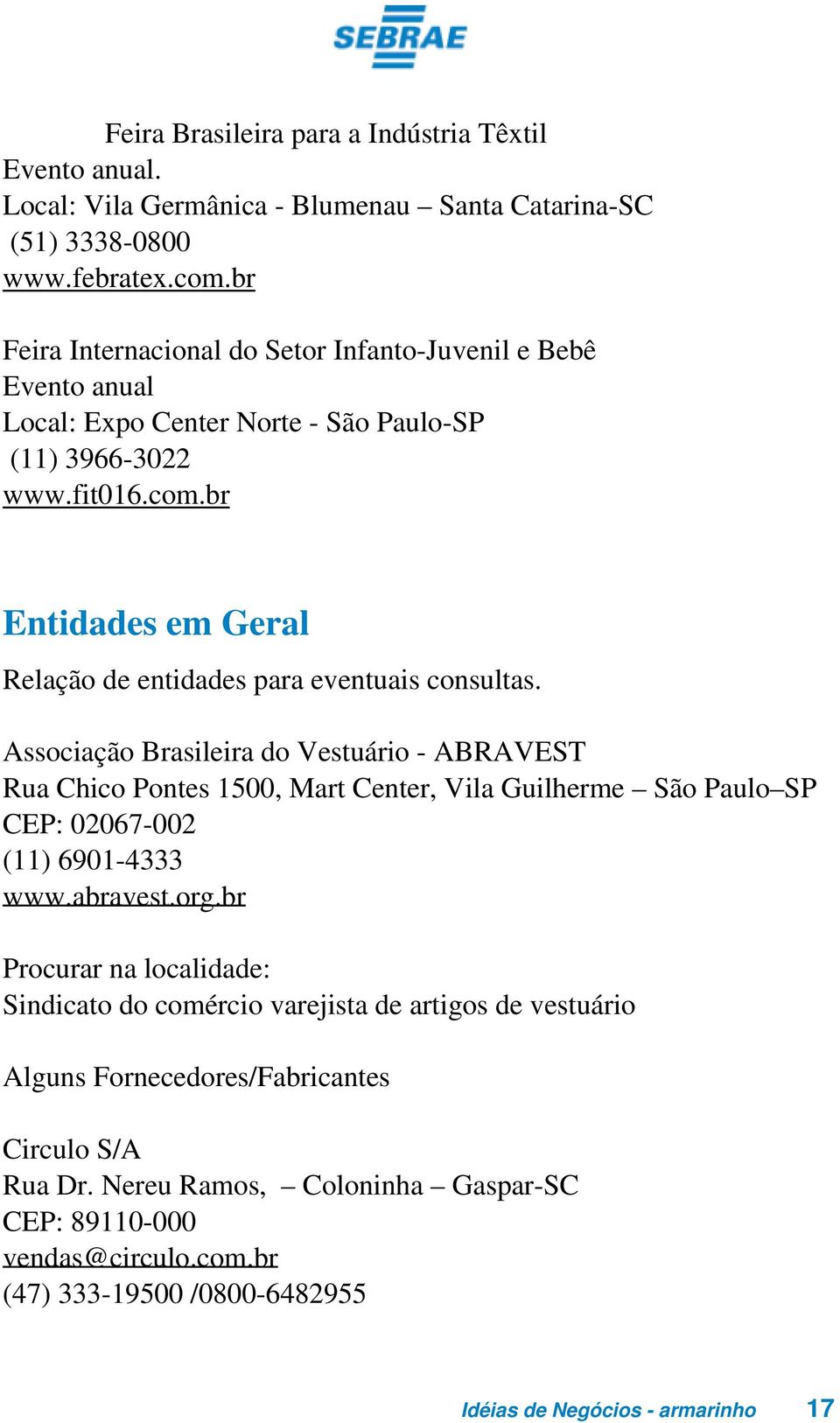 SEBRAE

Feira Brasileira para a Indústria Têxtil
Evento anual.
Local: Vila Germânica - Blumenau – Santa Catarina-SC
(51) 3338-0800
www.febratex.com.br

Feira Internacional do Setor Infanto-Juvenil e Bebê
Evento anual
Local: Expo Center Norte - São Paulo-SP
(11) 3966-3022
www.fit016.com.br

Entidades em Geral

Relação de entidades para eventuais consultas.

Associação Brasileira do Vestuário - ABRAVEST
Rua Chico Pontes 1500, Mart Center, Vila Guilherme – São Paulo–SP
CEP: 02067-002
(11) 6901-4333
www.abravest.org.br

Procurar na localidade:
Sindicato do comércio varejista de artigos de vestuário

Alguns Fornecedores/Fabricantes

Circulo S/A
Rua Dr. Nereu Ramos, – Coloninha – Gaspar-SC
CEP: 89110-000
vendas@circulo.com.br
(47) 333-19500 /0800-6482955

Idéias de Negócios - armarinho 17